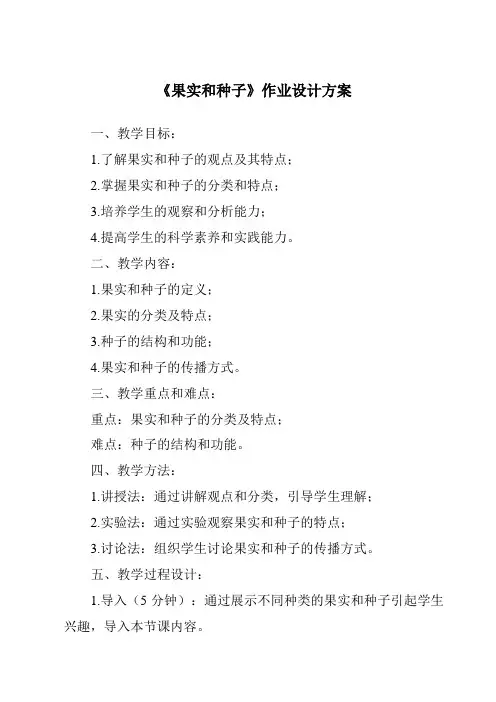 《果实和种子》作业设计方案

一、教学目标：

1.了解果实和种子的观点及其特点；

2.掌握果实和种子的分类和特点；

3.培养学生的观察和分析能力；

4.提高学生的科学素养和实践能力。

二、教学内容：

1.果实和种子的定义；

2.果实的分类及特点；

3.种子的结构和功能；

4.果实和种子的传播方式。

三、教学重点和难点：

重点：果实和种子的分类及特点；

难点：种子的结构和功能。

四、教学方法：

1.讲授法：通过讲解观点和分类，引导学生理解；

2.实验法：通过实验观察果实和种子的特点；

3.讨论法：组织学生讨论果实和种子的传播方式。

五、教学过程设计：

1.导入（5 分钟）：通过展示不同种类的果实和种子引起学生兴趣，导入本节课内容。